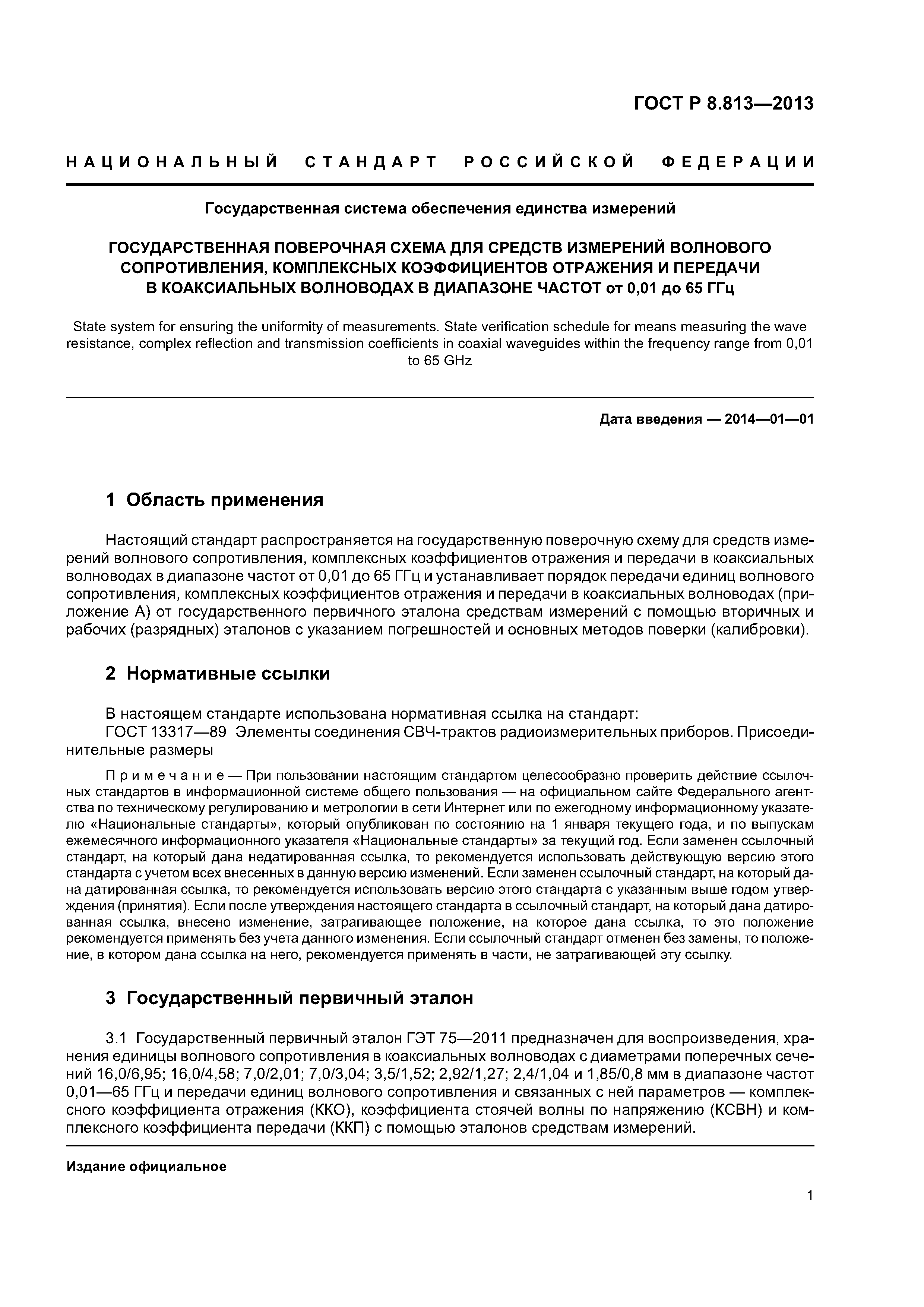 ГОСТ Р 8.813—2013

НАЦИОНАЛЬНЫЙ СТАНДАРТ РОССИЙСКОЙ ФЕДЕРАЦИИ

Государственная система обеспечения единства измерений

ГОСУДАРСТВЕННАЯ ПОВЕРОЧНАЯ СХЕМА ДЛЯ СРЕДСТВ ИЗМЕРЕНИЙ ВОЛНОВОГО СОПРОТИВЛЕНИЯ, КОМПЛЕКСНЫХ КОЭФФИЦИЕНТОВ ОТРАЖЕНИЯ И ПЕРЕДАЧИ В КОАКСИАЛЬНЫХ ВОЛНОВОДАХ В ДИАПАЗОНЕ ЧАСТОТ от 0,01 до 65 ГГц

State system for ensuring the uniformity of measurements. State verification schedule for means measuring the wave resistance, complex reflection and transmission coefficients in coaxial waveguides within the frequency range from 0,01 to 65 GHz

Дата введения — 2014—01—01

1 Область применения

Настоящий стандарт распространяется на государственную поверочную схему для средств измерений волнового сопротивления, комплексных коэффициентов отражения и передачи в коаксиальных волноводах в диапазоне частот от 0,01 до 65 ГГц и устанавливает порядок передачи единиц волнового сопротивления, комплексных коэффициентов отражения и передачи в коаксиальных волноводах (приложение А) от государственного первичного эталона средствам измерений с помощью вторичных и рабочих (разрядных) эталонов с указанием погрешностей и основных методов поверки (калибровки).

2 Нормативные ссылки

В настоящем стандарте использована нормативная ссылка на стандарт:
ГОСТ 13317—89 Элементы соединения СВЧ-трактов радиоизмерительных приборов. Присоединительные размеры

Примечание — При пользовании настоящим стандартом целесообразно проверить действие ссылочных стандартов в информационной системе общего пользования — на официальном сайте Федерального агентства по техническому регулированию и метрологии в сети Интернет или по ежегодному информационному указателю «Национальные стандарты», который опубликован по состоянию на 1 января текущего года, и по выпускам ежемесячного информационного указателя «Национальные стандарты» за текущий год. Если заменен ссылочный стандарт, на который дана недатированная ссылка, то рекомендуется использовать действующую версию этого стандарта с учетом всех внесенных в данную версию изменений. Если заменен ссылочный стандарт, на который дана датированная ссылка, то рекомендуется использовать версию этого стандарта с указанным выше годом утверждения (принятия). Если после утверждения настоящего стандарта в ссылочный стандарт, на который дана датированная ссылка, внесено изменение, затрагивающее положение, на которое дана ссылка, то это положение рекомендуется применять без учета данного изменения. Если ссылочный стандарт отменен без замены, то положение, в котором дана ссылка на него, рекомендуется применять в части, не затрагивающей эту ссылку.

3 Государственный первичный эталон

3.1 Государственный первичный эталон ГЭТ 75—2011 предназначен для воспроизведения, хранения единицы волнового сопротивления в коаксиальных волноводах с диаметрами поперечных сечений 16,0/6,95; 16,0/4,58; 7,0/2,01; 7,0/3,04; 3,5/1,52; 2,92/1,27; 2,4/1,04 и 1,85/0,8 мм в диапазоне частот 0,01—65 ГГц и передачи единиц волнового сопротивления и связанных с ней параметров — комплексного коэффициента отражения (ККО), коэффициента стоячей волны по напряжению (КСВН) и комплексного коэффициента передачи (ККП) с помощью эталонов средствам измерений.

Издание официальное

1